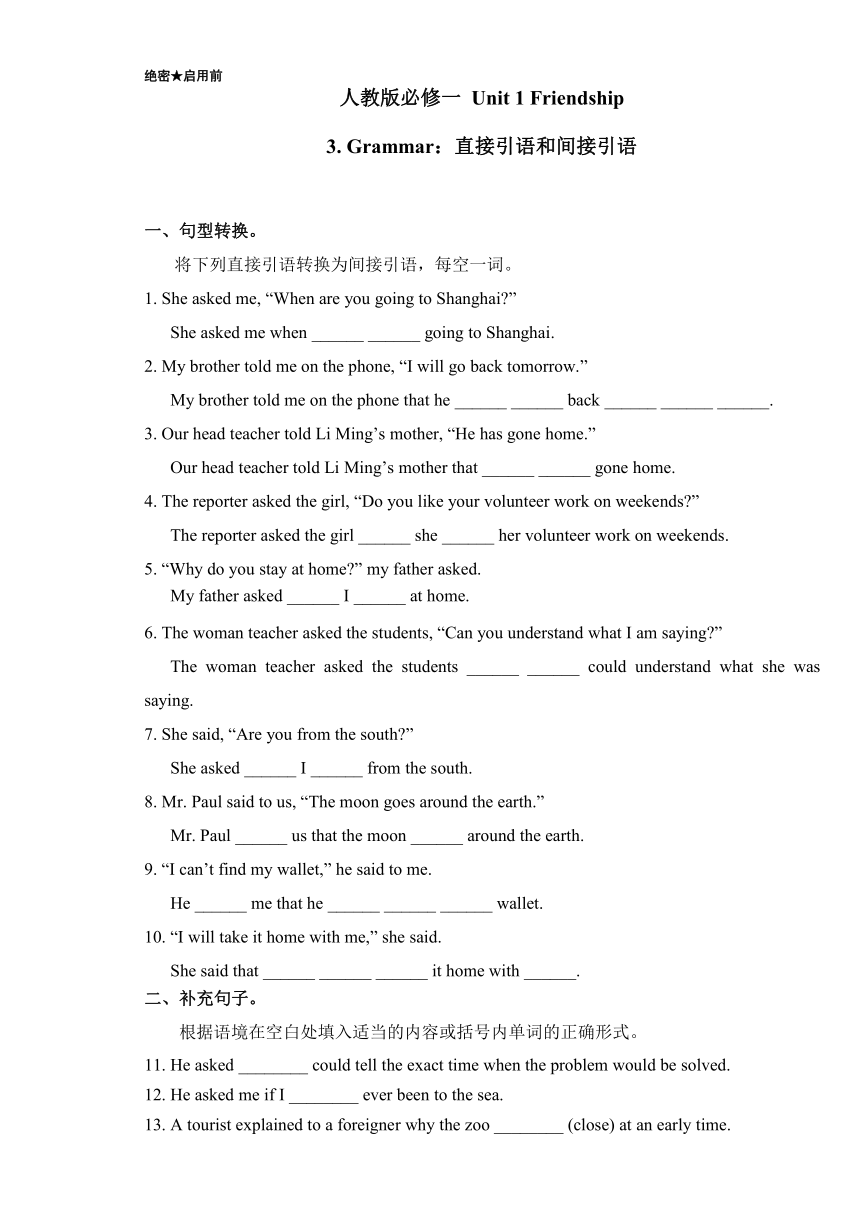 绝密★启用前

人教版必修一 Unit 1 Friendship

3. Grammar：直接引语和间接引语

一、句型转换。

将下列直接引语转换为间接引语，每空一词。

1. She asked me, “When are you going to Shanghai?”

She asked me when ______ ______ going to Shanghai.

2. My brother told me on the phone, “I will go back tomorrow.”

My brother told me on the phone that he ______ ______ back ______ ______ ______.

3. Our head teacher told Li Ming’s mother, “He has gone home.”

Our head teacher told Li Ming’s mother that ______ ______ gone home.

4. The reporter asked the girl, “Do you like your volunteer work on weekends?”

The reporter asked the girl ______ she ______ her volunteer work on weekends.

5. “Why do you stay at home?” my father asked.

My father asked ______ I ______ at home.

6. The woman teacher asked the students, “Can you understand what I am saying?”

The woman teacher asked the students ______ ______ could understand what she was saying.

7. She said, “Are you from the south?”

She asked ______ I ______ from the south.

8. Mr. Paul said to us, “The moon goes around the earth.”

Mr. Paul ______ us that the moon ______ around the earth.

9. “I can’t find my wallet,” he said to me.

He ______ me that he ______ ______ ______ wallet.

10. “I will take it home with me,” she said.

She said that ______ ______ ______ it home with ______.

二、补充句子。

根据语境在空白处填入适当的内容或括号内单词的正确形式。

11. He asked ________ could tell the exact time when the problem would be solved.

12. He asked me if I ________ ever been to the sea.

13. A tourist explained to a foreigner why the zoo ________ (close) at an early time.